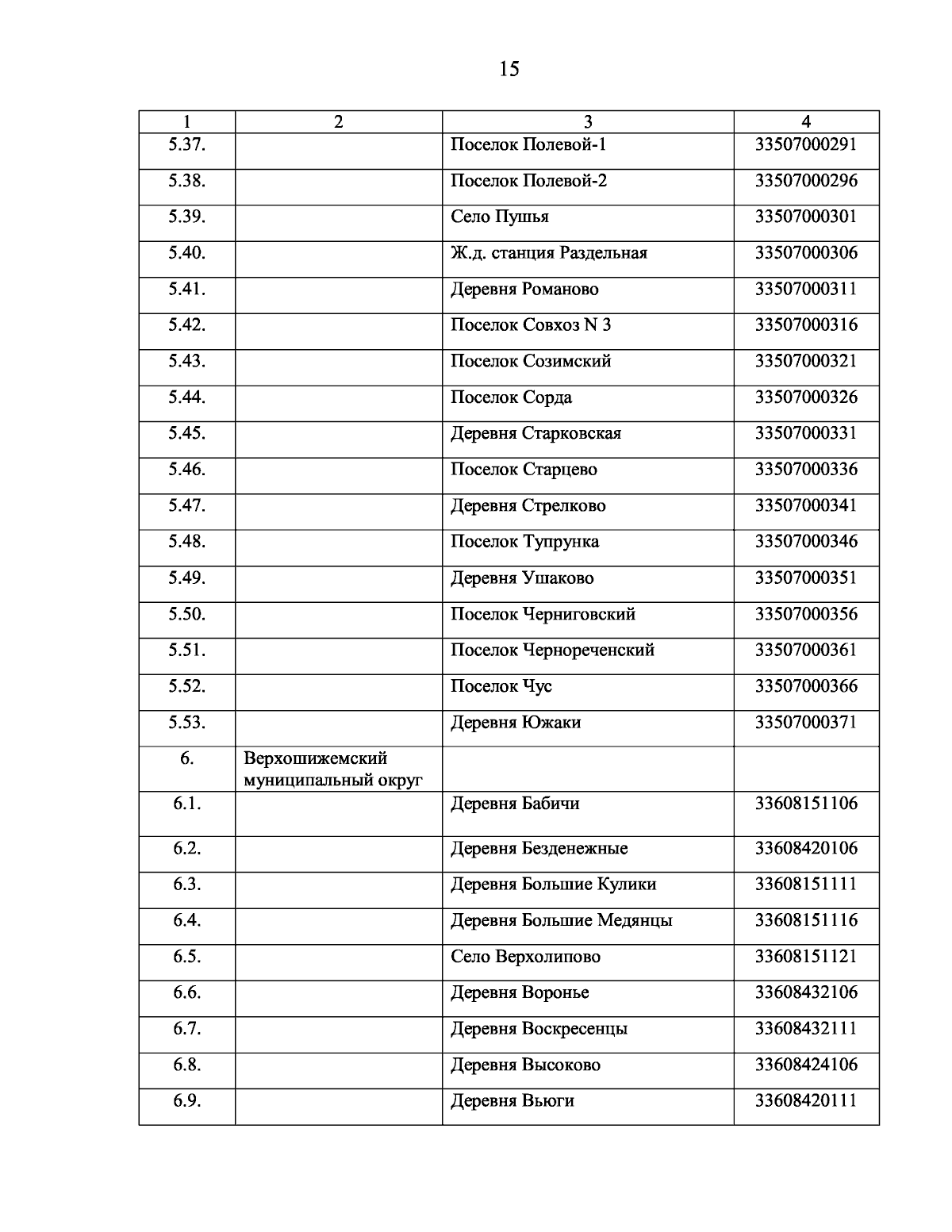 15

| 1 | 2 | 3 | 4 |
|---|---|---|---|
| 5.37. | | Поселок Полевой-1 | 33507000291 |
| 5.38. | | Поселок Полевой-2 | 33507000296 |
| 5.39. | | Село Пушья | 33507000301 |
| 5.40. | | Ж.д. станция Раздельная | 33507000306 |
| 5.41. | | Деревня Романово | 33507000311 |
| 5.42. | | Поселок Совхоз N 3 | 33507000316 |
| 5.43. | | Поселок Созимский | 33507000321 |
| 5.44. | | Поселок Сорда | 33507000326 |
| 5.45. | | Деревня Старковская | 33507000331 |
| 5.46. | | Поселок Старцево | 33507000336 |
| 5.47. | | Деревня Стрелково | 33507000341 |
| 5.48. | | Поселок Тупрунка | 33507000346 |
| 5.49. | | Деревня Ушаково | 33507000351 |
| 5.50. | | Поселок Черниговский | 33507000356 |
| 5.51. | | Поселок Чернореченский | 33507000361 |
| 5.52. | | Поселок Чус | 33507000366 |
| 5.53. | | Деревня Южаки | 33507000371 |
| 6. | Верхошижемский муниципальный округ | | |
| 6.1. | | Деревня Бабичи | 33608151106 |
| 6.2. | | Деревня Безденежные | 33608420106 |
| 6.3. | | Деревня Большие Кулики | 33608151111 |
| 6.4. | | Деревня Большие Медянцы | 33608151116 |
| 6.5. | | Село Верхолипово | 33608151121 |
| 6.6. | | Деревня Воронье | 33608432106 |
| 6.7. | | Деревня Воскресенцы | 33608432111 |
| 6.8. | | Деревня Высоково | 33608424106 |
| 6.9. | | Деревня Вьюги | 33608420111 |